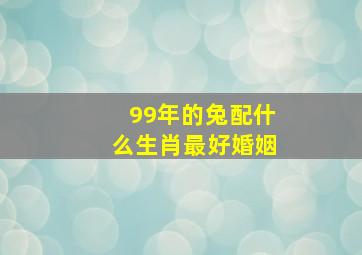 99年的兔配什么生肖最好婚姻